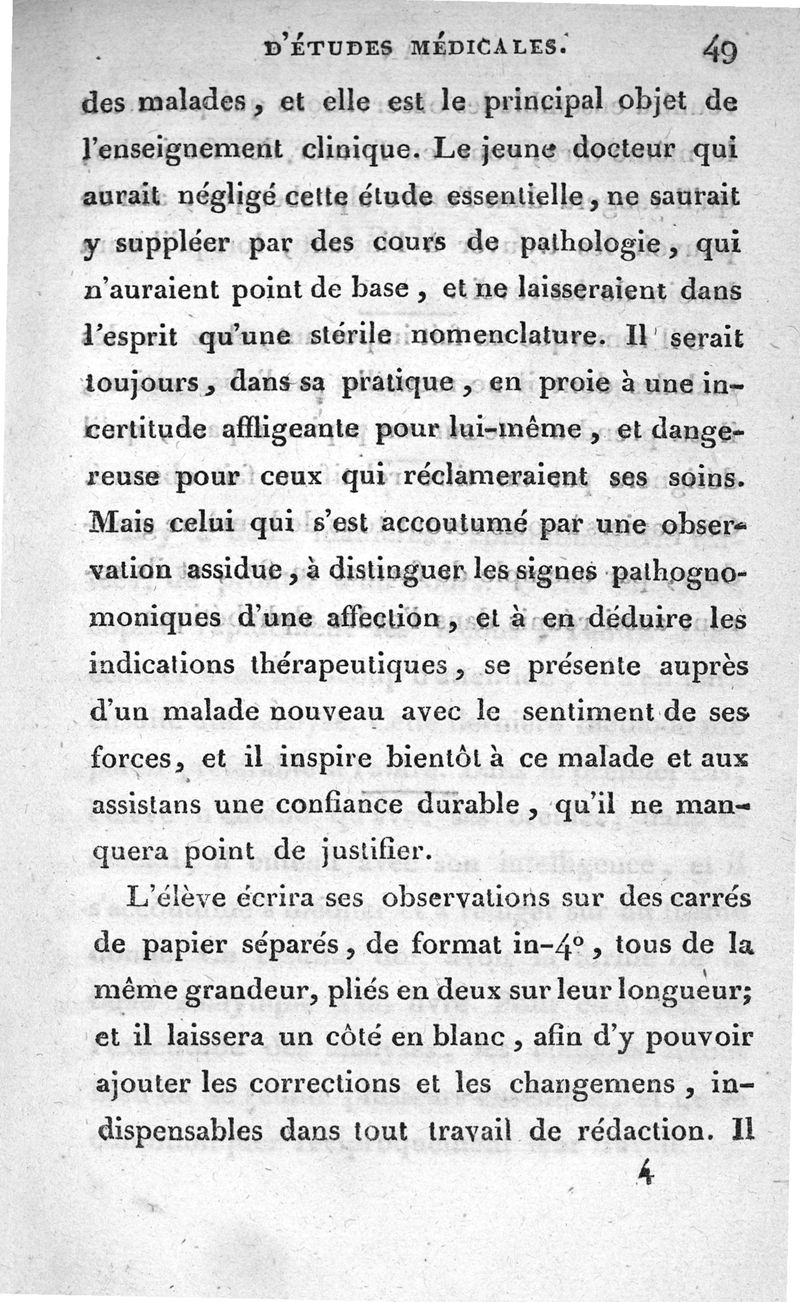 D'ÉTUDES MÉDICALES. 49

des malades, et elle est le principal objet de l'enseignement clinique. Le jeune docteur qui aurait négligé cette étude essentielle, ne saurait y suppléer par des cours de pathologie, qui n'auraient point de base, et ne laisseraient dans l'esprit qu'une stérile nomenclature. Il serait toujours, dans sa pratique, en proie à une incertitude affligeante pour lui-même, et dangereuse pour ceux qui réclameraient ses soins. Mais celui qui s'est accoutumé par une observation assidue, à distinguer les signes pathognomoniques d'une affection, et à en déduire les indications thérapeutiques, se présente auprès d'un malade nouveau avec le sentiment de ses forces, et il inspire bientôt à ce malade et aux assistans une confiance durable, qu'il ne manquera point de justifier.

L'élève écrira ses observations sur des carrés de papier séparés, de format in-4°, tous de la même grandeur, pliés en deux sur leur longueur; et il laissera un côté en blanc, afin d'y pouvoir ajouter les corrections et les changemens, indispensables dans tout travail de rédaction. Il

4